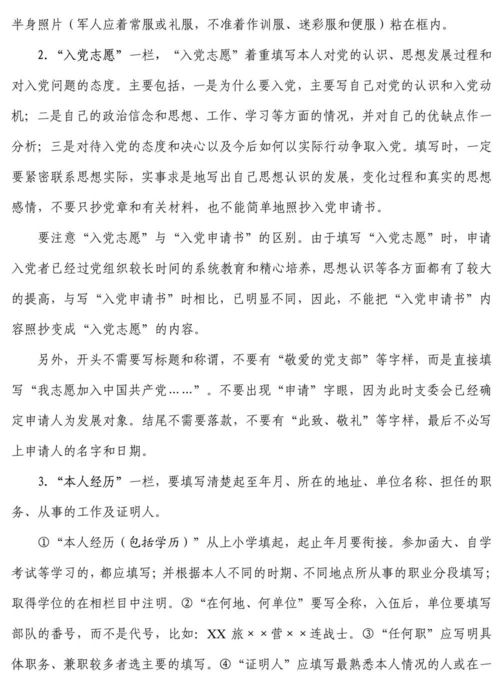 半身照片（军人应着常服或礼服，不准着作训服、迷彩服和便服）粘在框内。

2. “入党志愿”一栏，“入党志愿”着重填写本人对党的认识、思想发展过程和对入党问题的态度。主要包括，一是为什么要入党，主要写自己对党的认识和入党动机；二是自己的政治信念和思想、工作、学习等方面的情况，并对自己的优缺点作一分析；三是对待入党的态度和决心以及今后如何以实际行动争取入党。填写时，一定要紧密联系思想实际，实事求是地写出自己思想认识的发展，变化过程和真实的思想感情，不要只抄党章和有关材料，也不能简单地照抄入党申请书。

要注意“入党志愿”与“入党申请书”的区别。由于填写“入党志愿”时，申请入党者已经过党组织较长时间的系统教育和精心培养，思想认识等各方面都有了较大的提高，与写“入党申请书”时相比，已明显不同，因此，不能把“入党申请书”内容照抄变成“入党志愿”的内容。

另外，开头不需要写标题和称谓，不要有“敬爱的党支部”等字样，而是直接填写“我志愿加入中国共产党……”。不要出现“申请”字眼，因为此时支委会已经确定申请人为发展对象。结尾不需要落款，不要有“此致、敬礼”等字样，最后不必写上申请人的名字和日期。

3. “本人经历”一栏，要填写清楚起至年月、所在的地址、单位名称、担任的职务、从事的工作及证明人。

①“本人经历（包括学历）”从上小学填起，起止年月要衔接。参加函大、自学考试等学习的，都应填写；并根据本人不同的时期、不同地点所从事的职业分段填写；取得学位的在相栏目中注明。②“在何地、何单位”要写全称，入伍后，单位要填写部队的番号，而不是代号，比如：XX 旅××营××连战士。③“任何职”应写明具体职务、兼职较多者选主要的填写。④“证明人”应填写最熟悉本人情况的人或在一